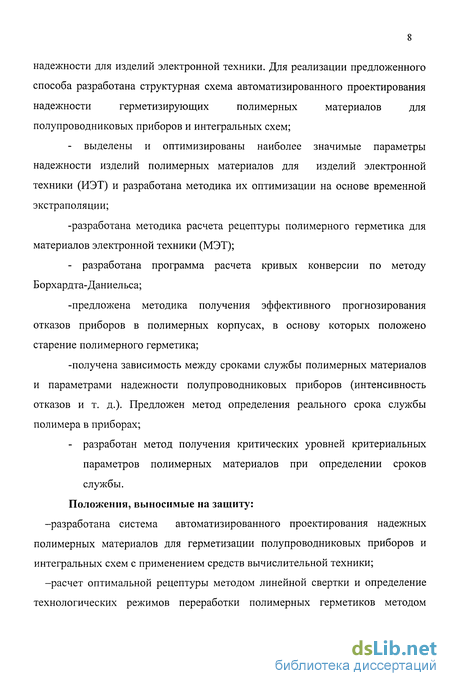 8

надежности для изделий электронной техники. Для реализации предложенного способа разработана структурная схема автоматизированного проектирования надежности герметизирующих полимерных материалов для полупроводниковых приборов и интегральных схем;

- выделены и оптимизированы наиболее значимые параметры надежности изделий полимерных материалов для изделий электронной техники (ИЭТ) и разработана методика их оптимизации на основе временной экстраполяции;

-разработана методика расчета рецептуры полимерного герметика для материалов электронной техники (МЭТ);

- разработана программа расчета кривых конверсии по методу Борхардта-Даниельса;

-предложена методика получения эффективного прогнозирования отказов приборов в полимерных корпусах, в основу которых положено старение полимерного герметика;

-получена зависимость между сроками службы полимерных материалов и параметрами надежности полупроводниковых приборов (интенсивность отказов и т. д.). Предложен метод определения реального срока службы полимера в приборах;

- разработан метод получения критических уровней критериальных параметров полимерных материалов при определении сроков службы.

Положения, выносимые на защиту:

–разработана система автоматизированного проектирования надежных полимерных материалов для герметизации полупроводниковых приборов и интегральных схем с применением средств вычислительной техники;

–расчет оптимальной рецептуры методом линейной свертки и определение технологических режимов переработки полимерных герметиков методом

dsLib.net
библиотека диссертаций